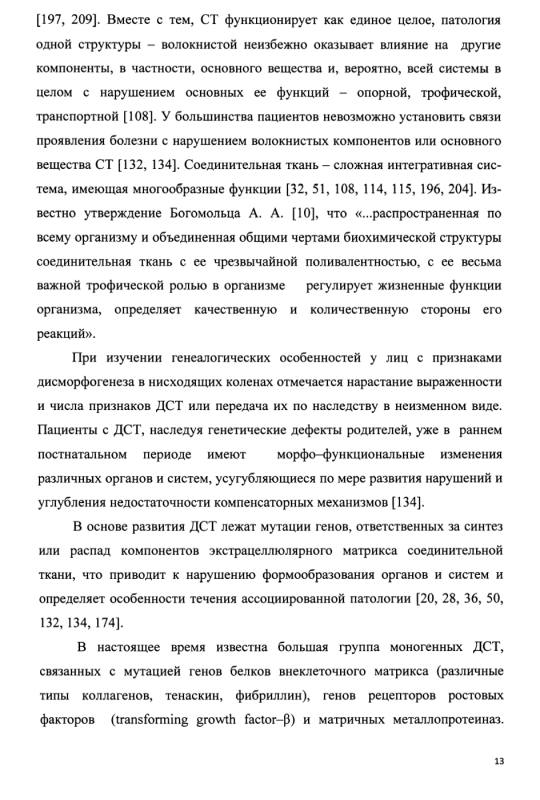 [197, 209]. Вместе с тем, СТ функционирует как единое целое, патология одной структуры – волокнистой неизбежно оказывает влияние на другие компоненты, в частности, основного вещества и, вероятно, всей системы в целом с нарушением основных ее функций – опорной, трофической, транспортной [108]. У большинства пациентов невозможно установить связи проявления болезни с нарушением волокнистых компонентов или основного вещества СТ [132, 134]. Соединительная ткань – сложная интегративная система, имеющая многообразные функции [32, 51, 108, 114, 115, 196, 204]. Известно утверждение Богомольца А. А. [10], что «...распространенная по всему организму и объединенная общими чертами биохимической структуры соединительная ткань с ее чрезвычайной поливалентностью, с ее весьма важной трофической ролью в организме регулирует жизненные функции организма, определяет качественную и количественную стороны его реакций».

При изучении генеалогических особенностей у лиц с признаками дисморфогенеза в нисходящих коленах отмечается нарастание выраженности и числа признаков ДСТ или передача их по наследству в неизменном виде. Пациенты с ДСТ, наследуя генетические дефекты родителей, уже в раннем постнатальном периоде имеют морфо–функциональные изменения различных органов и систем, усугубляющиеся по мере развития нарушений и углубления недостаточности компенсаторных механизмов [134].

В основе развития ДСТ лежат мутации генов, ответственных за синтез или распад компонентов экстрацеллюлярного матрикса соединительной ткани, что приводит к нарушению формообразования органов и систем и определяет особенности течения ассоциированной патологии [20, 28, 36, 50, 132, 134, 174].

В настоящее время известна большая группа моногенных ДСТ, связанных с мутацией генов белков внеклеточного матрикса (различные типы коллагенов, тенаскин, фибриллин), генов рецепторов ростовых факторов (transforming growth factor–β) и матричных металлопротеиназ.

13